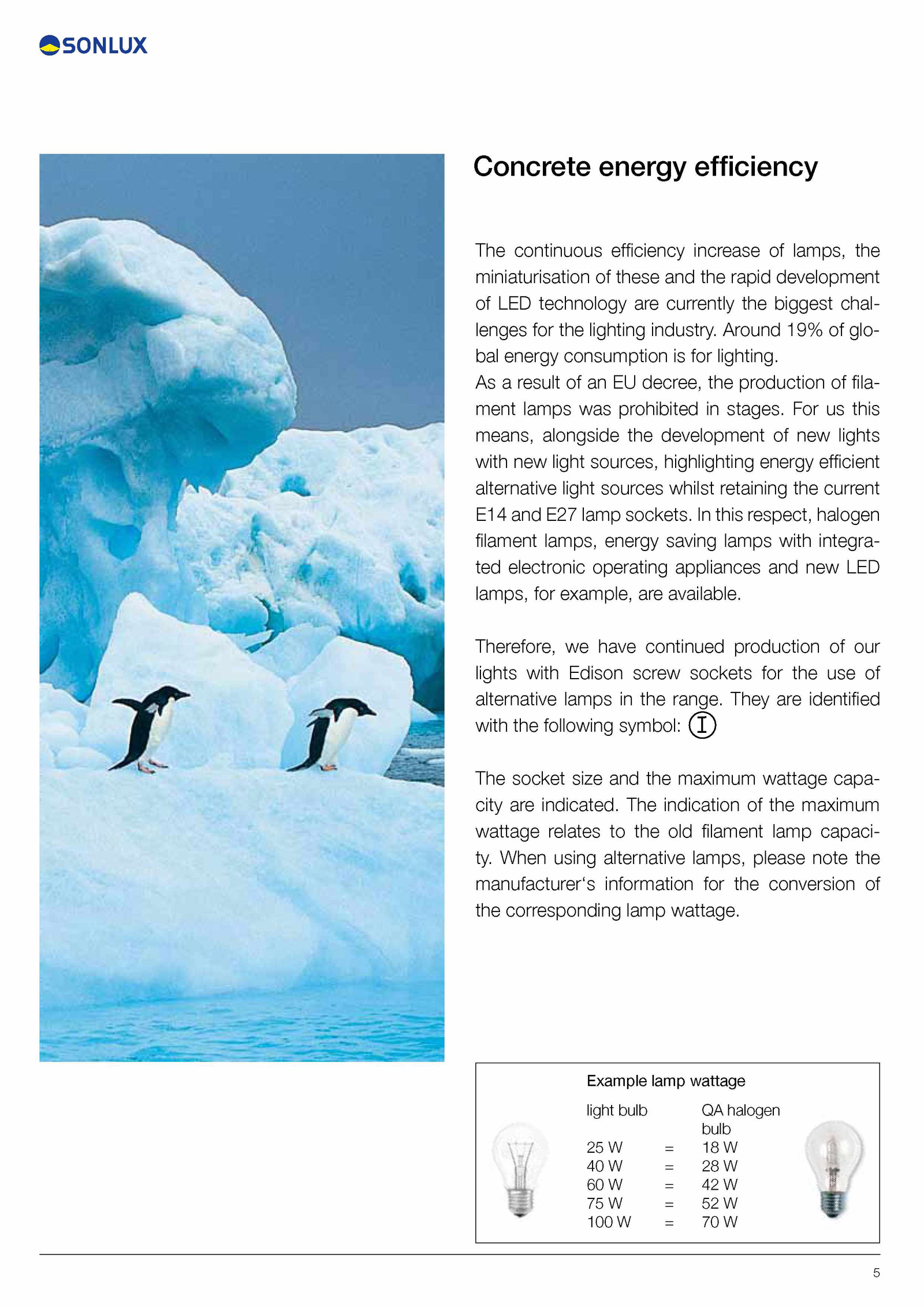 SONLUX

Concrete energy efficiency

The continuous efficiency increase of lamps, the miniaturisation of these and the rapid development of LED technology are currently the biggest challenges for the lighting industry. Around 19% of global energy consumption is for lighting.
As a result of an EU decree, the production of filament lamps was prohibited in stages. For us this means, alongside the development of new lights with new light sources, highlighting energy efficient alternative light sources whilst retaining the current E14 and E27 lamp sockets. In this respect, halogen filament lamps, energy saving lamps with integrated electronic operating appliances and new LED lamps, for example, are available.

Therefore, we have continued production of our lights with Edison screw sockets for the use of alternative lamps in the range. They are identified with the following symbol: I

The socket size and the maximum wattage capacity are indicated. The indication of the maximum wattage relates to the old filament lamp capacity. When using alternative lamps, please note the manufacturer's information for the conversion of the corresponding lamp wattage.

Example lamp wattage

| light bulb | | QA halogen bulb |
|---|---|---|
| 25 W | = | 18 W |
| 40 W | = | 28 W |
| 60 W | = | 42 W |
| 75 W | = | 52 W |
| 100 W | = | 70 W |

5